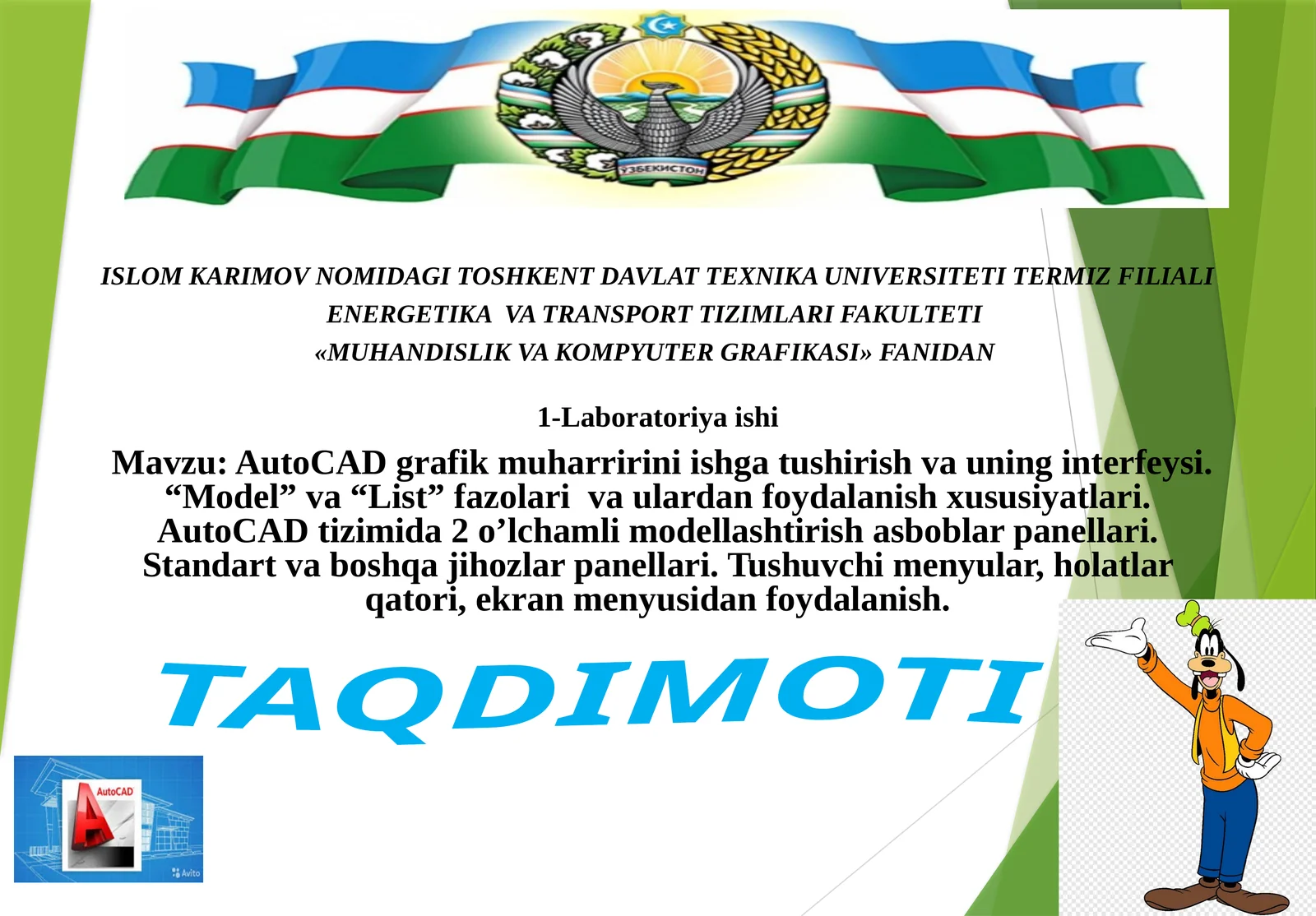 ЎЗБЕКИСТОН

ISLOM KARIMOV NOMIDAGI TOSHKENT DAVLAT TEXNIKA UNIVERSITETI TERMIZ FILIALI
ENERGETIKA VA TRANSPORT TIZIMLARI FAKULTETI
«MUHANDISLIK VA KOMPYUTER GRAFIKASI» FANIDAN

1-Laboratoriya ishi

Mavzu: AutoCAD grafik muharririni ishga tushirish va uning interfeysi. “Model” va “List” fazolari va ulardan foydalanish xususiyatlari. AutoCAD tizimida 2 o’lchamli modellashtirish asboblar panellari. Standart va boshqa jihozlar panellari. Tushuvchi menyular, holatlar qatori, ekran menyusidan foydalanish.

TAQDIMOTI

AutoCAD

Avito